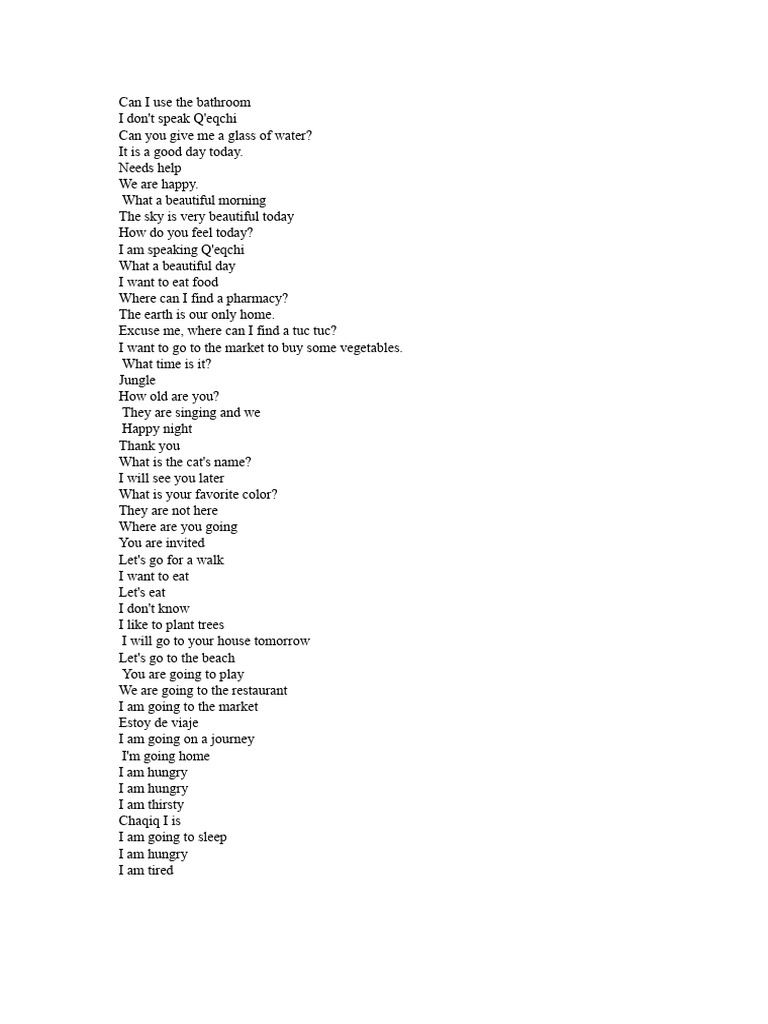 Can I use the bathroom
I don't speak Q'eqchi
Can you give me a glass of water?
It is a good day today.
Needs help
We are happy.
What a beautiful morning
The sky is very beautiful today
How do you feel today?
I am speaking Q'eqchi
What a beautiful day
I want to eat food
Where can I find a pharmacy?
The earth is our only home.
Excuse me, where can I find a tuc tuc?
I want to go to the market to buy some vegetables.
What time is it?
Jungle
How old are you?
They are singing and we
Happy night
Thank you
What is the cat's name?
I will see you later
What is your favorite color?
They are not here
Where are you going
You are invited
Let's go for a walk
I want to eat
Let's eat
I don't know
I like to plant trees
I will go to your house tomorrow
Let's go to the beach
You are going to play
We are going to the restaurant
I am going to the market
Estoy de viaje
I am going on a journey
I'm going home
I am hungry
I am hungry
I am thirsty
Chaqiq I is
I am going to sleep
I am hungry
I am tired